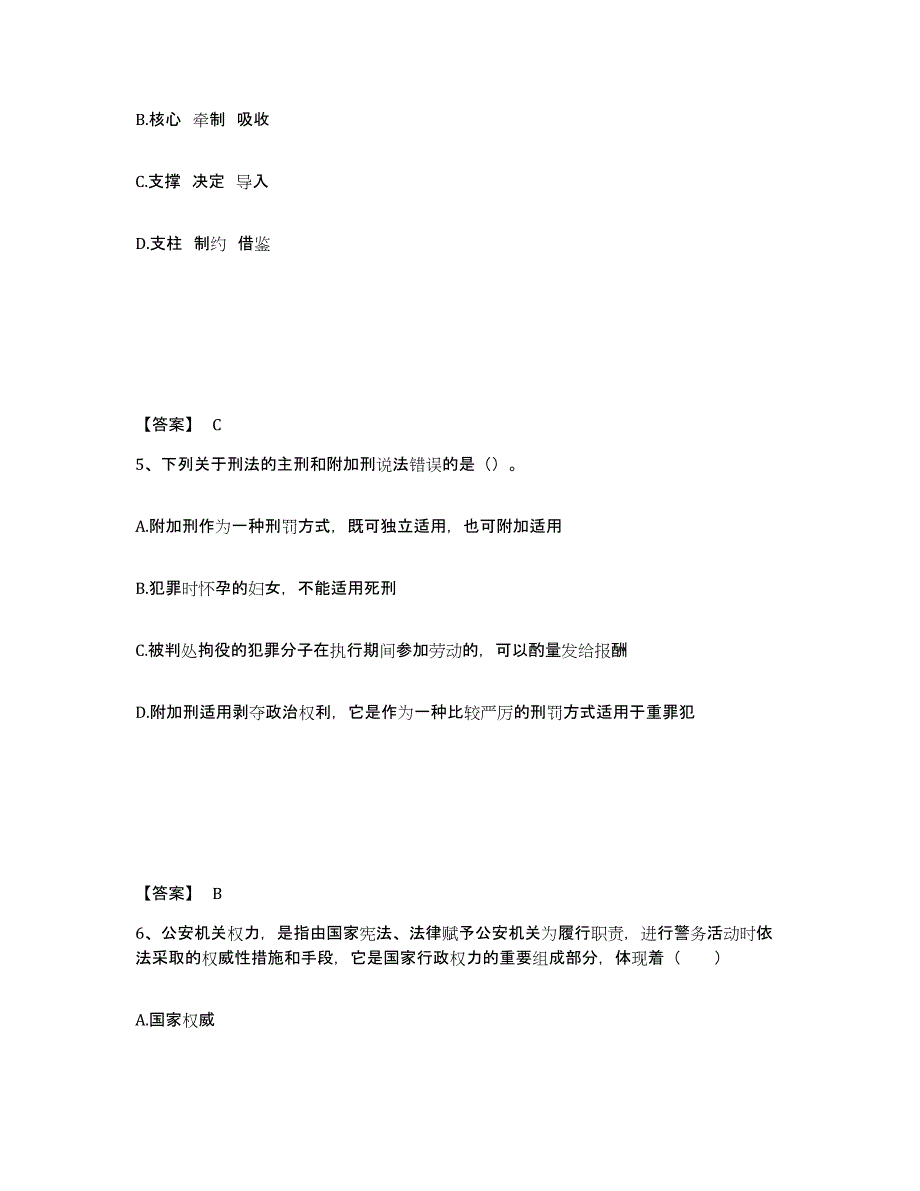 B.核心 牵制 吸收

C.支撑 决定 导入

D.支柱 制约 借鉴

【答案】 C

5、下列关于刑法的主刑和附加刑说法错误的是（）。

A.附加刑作为一种刑罚方式，既可独立适用，也可附加适用

B.犯罪时怀孕的妇女，不能适用死刑

C.被判处拘役的犯罪分子在执行期间参加劳动的，可以酌量发给报酬

D.附加刑适用剥夺政治权利，它是作为一种比较严厉的刑罚方式适用于重罪犯

【答案】 B

6、公安机关权力，是指由国家宪法、法律赋予公安机关为履行职责，进行警务活动时依法采取的权威性措施和手段，它是国家行政权力的重要组成部分，体现着（ ）

A.国家权威